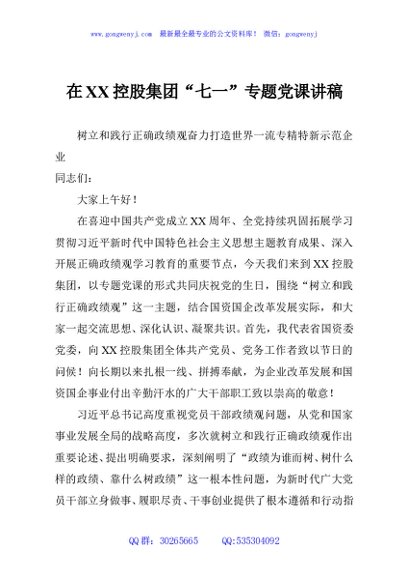 www.gongwenyj.com 最新最全最专业的公文资料库！ 微信：gongwenyj

在XX控股集团“七一”专题党课讲稿

树立和践行正确政绩观奋力打造世界一流专精特新示范企业

同志们：

大家上午好！

在喜迎中国共产党成立XX周年、全党持续巩固拓展学习贯彻习近平新时代中国特色社会主义思想主题教育成果、深入开展正确政绩观学习教育的重要节点，今天我们来到XX控股集团，以专题党课的形式共同庆祝党的生日，围绕“树立和践行正确政绩观”这一主题，结合国资国企改革发展实际，和大家一起交流思想、深化认识、凝聚共识。首先，我代表省国资委党委，向XX控股集团全体共产党员、党务工作者致以节日的问候！向长期以来扎根一线、拼搏奉献，为企业改革发展和国资国企事业付出辛勤汗水的广大干部职工致以崇高的敬意！

习近平总书记高度重视党员干部政绩观问题，从党和国家事业发展全局的战略高度，多次就树立和践行正确政绩观作出重要论述、提出明确要求，深刻阐明了“政绩为谁而树、树什么样的政绩、靠什么树政绩”这一根本性问题，为新时代广大党员干部立身做事、履职尽责、干事创业提供了根本遵循和行动指

QQ群：30265665 QQ:535304092